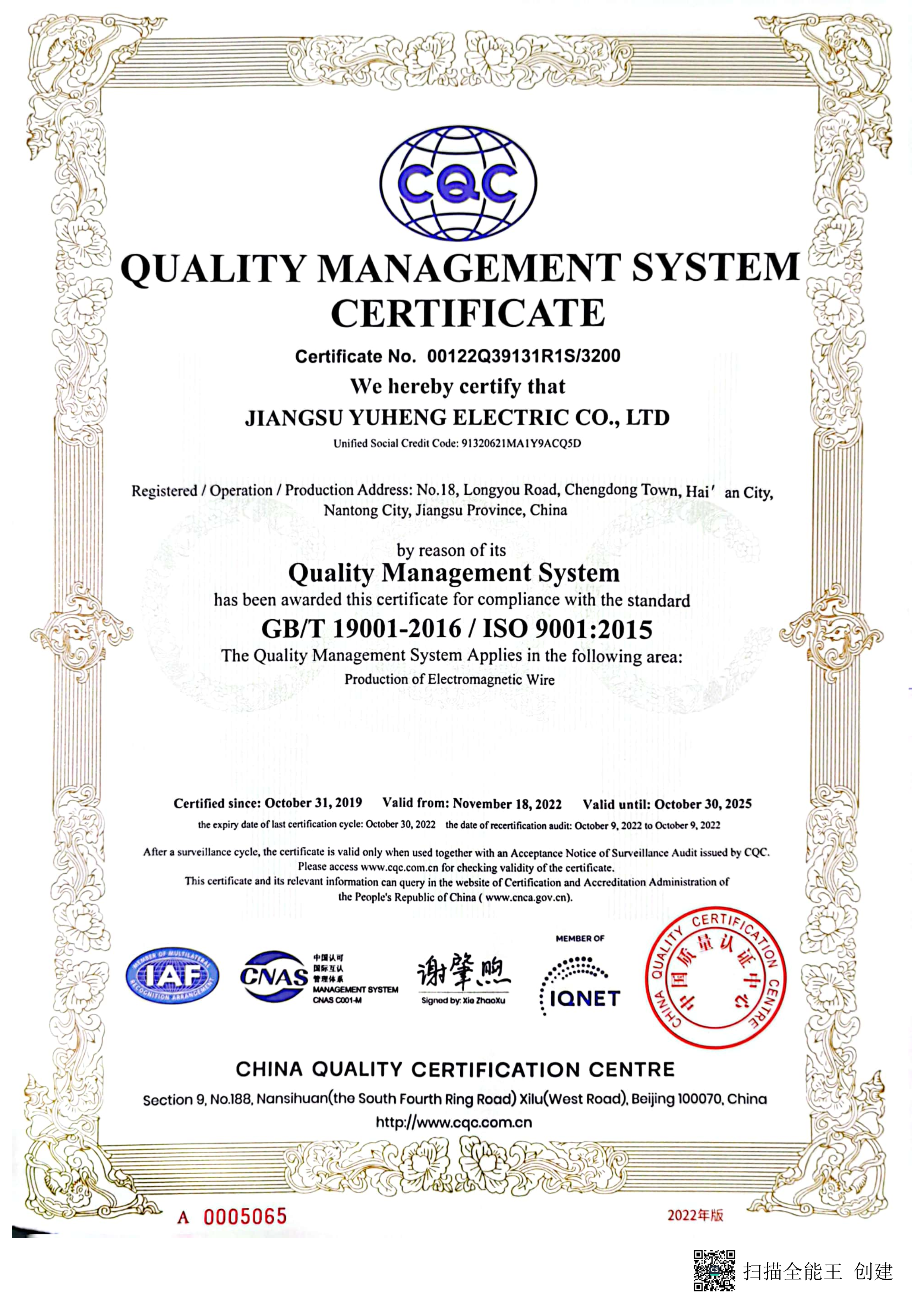 CQC

QUALITY MANAGEMENT SYSTEM CERTIFICATE

Certificate No. 00122Q39131R1S/3200

We hereby certify that

JIANGSU YUHENG ELECTRIC CO., LTD

Unified Social Credit Code: 91320621MA1Y9ACQ5D

Registered / Operation / Production Address: No.18, Longyou Road, Chengdong Town, Hai' an City, Nantong City, Jiangsu Province, China

by reason of its

Quality Management System

has been awarded this certificate for compliance with the standard

GB/T 19001-2016 / ISO 9001:2015

The Quality Management System Applies in the following area:

Production of Electromagnetic Wire

Certified since: October 31, 2019 Valid from: November 18, 2022 Valid until: October 30, 2025

the expiry date of last certification cycle: October 30, 2022 the date of recertification audit: October 9, 2022 to October 9, 2022

After a surveillance cycle, the certificate is valid only when used together with an Acceptance Notice of Surveillance Audit issued by CQC. Please access www.cqc.com.cn for checking validity of the certificate.
This certificate and its relevant information can query in the website of Certification and Accreditation Administration of the People's Republic of China ( www.cnca.gov.cn).

MEMBER OF MULTILATERAL RECOGNITION ARRANGEMENT IAF

CNAS 中国认可 国际互认 管理体系 MANAGEMENT SYSTEM CNAS C001-M

谢肇煦
Signed by: Xie ZhaoXu

MEMBER OF IQNET

CHINA QUALITY CERTIFICATION CENTRE 中国质量认证中心

CHINA QUALITY CERTIFICATION CENTRE

Section 9, No.188, Nansihuan(the South Fourth Ring Road) Xilu(West Road), Beijing 100070, China

http://www.cqc.com.cn

A 0005065

2022年版

扫描全能王 创建